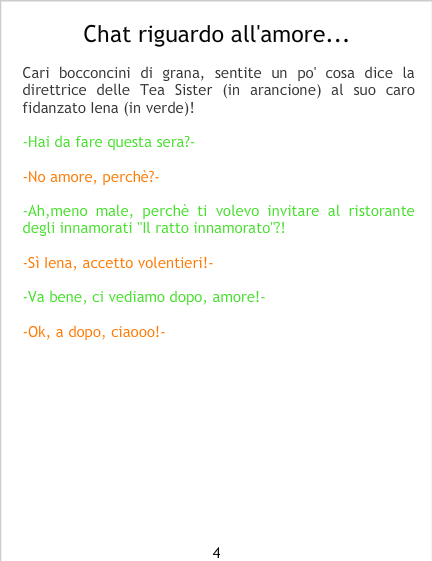 Chat riguardo all'amore...

Cari bocconcini di grana, sentite un po' cosa dice la direttrice delle Tea Sister (in arancione) al suo caro fidanzato Iena (in verde)!

-Hai da fare questa sera?-

-No amore, perchè?-

-Ah,meno male, perchè ti volevo invitare al ristorante degli innamorati "Il ratto innamorato"?!

-Sì Iena, accetto volentieri!-

-Va bene, ci vediamo dopo, amore!-

-Ok, a dopo, ciaooo!-

4